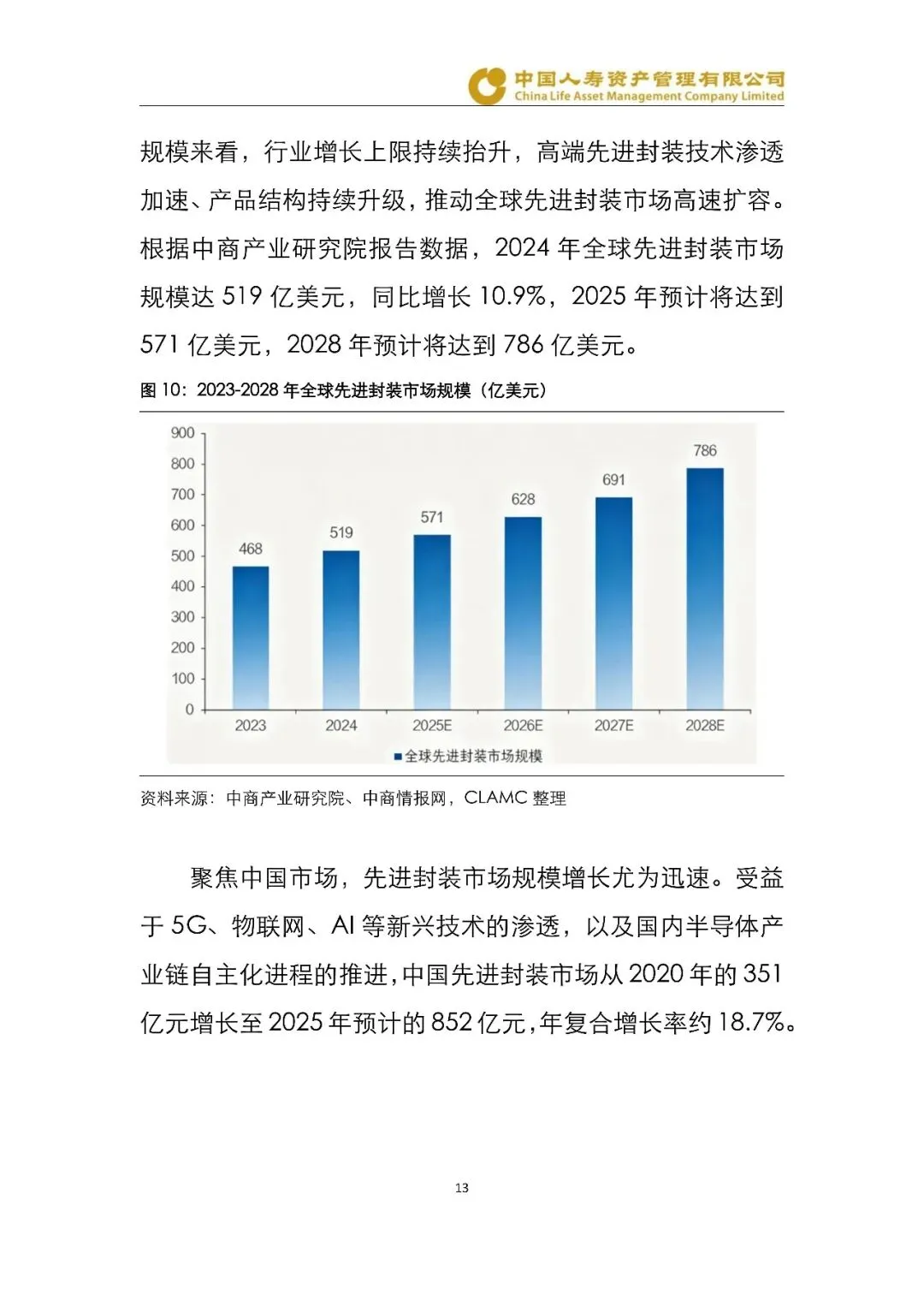 中国人寿资产管理有限公司
China Life Asset Management Company Limited

规模来看，行业增长上限持续抬升，高端先进封装技术渗透加速、产品结构持续升级，推动全球先进封装市场高速扩容。根据中商产业研究院报告数据，2024 年全球先进封装市场规模达 519 亿美元，同比增长 10.9%，2025 年预计将达到 571 亿美元，2028 年预计将达到 786 亿美元。

图 10：2023-2028 年全球先进封装市场规模（亿美元）

900
800
700
600
500
400
300
200
100
0

468
519
571
628
691
786

2023
2024
2025E
2026E
2027E
2028E

全球先进封装市场规模

资料来源：中商产业研究院、中商情报网，CLAMC 整理

聚焦中国市场，先进封装市场规模增长尤为迅速。受益于 5G、物联网、AI 等新兴技术的渗透，以及国内半导体产业链自主化进程的推进，中国先进封装市场从 2020 年的 351 亿元增长至 2025 年预计的 852 亿元，年复合增长率约 18.7%。

13